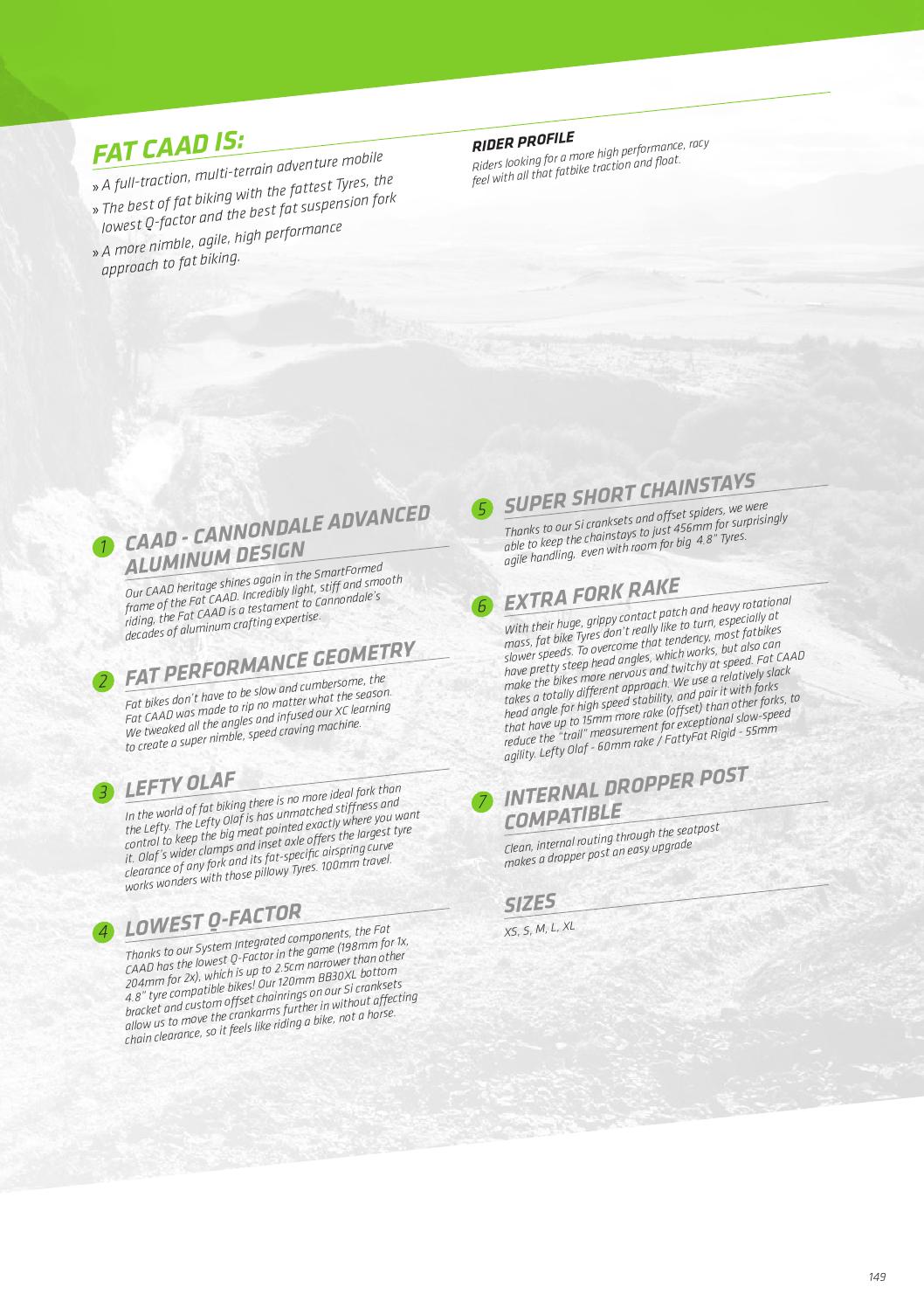 FAT CAAD IS:

» A full-traction, multi-terrain adventure mobile

» The best of fat biking with the fattest Tyres, the lowest Q-factor and the best fat suspension fork

» A more nimble, agile, high performance approach to fat biking.

RIDER PROFILE

Riders looking for a more high performance, racy feel with all that fatbike traction and float.

1 CAAD - CANNONDALE ADVANCED ALUMINUM DESIGN

Our CAAD heritage shines again in the SmartFormed frame of the Fat CAAD. Incredibly light, stiff and smooth riding, the Fat CAAD is a testament to Cannondale's decades of aluminum crafting expertise.

2 FAT PERFORMANCE GEOMETRY

Fat bikes don't have to be slow and cumbersome, the Fat CAAD was made to rip no matter what the season. We tweaked all the angles and infused our XC learning to create a super nimble, speed craving machine.

3 LEFTY OLAF

In the world of fat biking there is no more ideal fork than the Lefty. The Lefty Olaf is has unmatched stiffness and control to keep the big meat pointed exactly where you want it. Olaf's wider clamps and inset axle offers the largest tyre clearance of any fork and its fat-specific airspring curve works wonders with those pillowy Tyres. 100mm travel.

4 LOWEST Q-FACTOR

Thanks to our System Integrated components, the Fat CAAD has the lowest Q-Factor in the game (198mm for 1x, 204mm for 2x), which is up to 2.5cm narrower than other 4.8" tyre compatible bikes! Our 120mm BB30XL bottom bracket and custom offset chainrings on our Si cranksets allow us to move the crankarms further in without affecting chain clearance, so it feels like riding a bike, not a horse.

5 SUPER SHORT CHAINSTAYS

Thanks to our Si cranksets and offset spiders, we were able to keep the chainstays to just 456mm for surprisingly agile handling, even with room for big 4.8" Tyres.

6 EXTRA FORK RAKE

With their huge, grippy contact patch and heavy rotational mass, fat bike Tyres don't really like to turn, especially at slower speeds. To overcome that tendency, most fatbikes have pretty steep head angles, which works, but also can make the bikes more nervous and twitchy at speed. Fat CAAD takes a totally different approach. We use a relatively slack head angle for high speed stability, and pair it with forks that have up to 15mm more rake (offset) than other forks, to reduce the "trail" measurement for exceptional slow-speed agility. Lefty Olaf - 60mm rake / FattyFat Rigid - 55mm

7 INTERNAL DROPPER POST COMPATIBLE

Clean, internal routing through the seatpost makes a dropper post an easy upgrade

SIZES

XS, S, M, L, XL

149